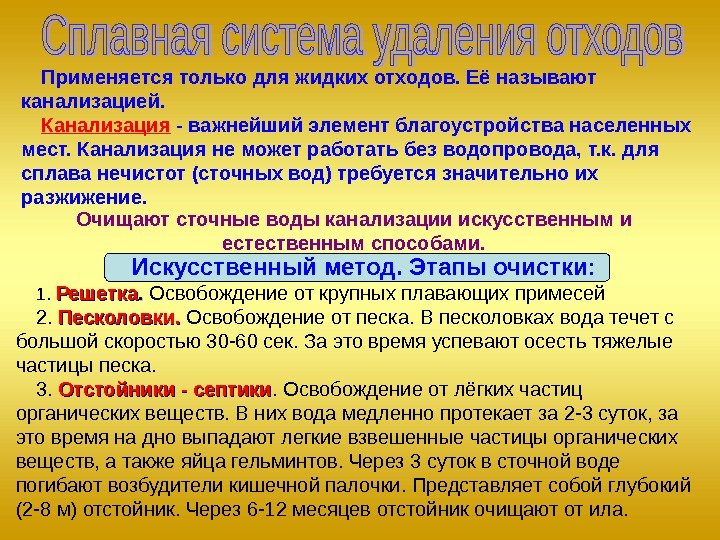 Сплавная система удаления отходов

Применяется только для жидких отходов. Её называют канализацией.

Канализация - важнейший элемент благоустройства населенных мест. Канализация не может работать без водопровода, т.к. для сплава нечистот (сточных вод) требуется значительно их разжижение.

Очищают сточные воды канализации искусственным и естественным способами.

Искусственный метод. Этапы очистки:

1. Решетка. Освобождение от крупных плавающих примесей

2. Песколовки. Освобождение от песка. В песколовках вода течет с большой скоростью 30-60 сек. За это время успевают осесть тяжелые частицы песка.

3. Отстойники - септики. Освобождение от лёгких частиц органических веществ. В них вода медленно протекает за 2-3 суток, за это время на дно выпадают легкие взвешенные частицы органических веществ, а также яйца гельминтов. Через 3 суток в сточной воде погибают возбудители кишечной палочки. Представляет собой глубокий (2-8 м) отстойник. Через 6-12 месяцев отстойник очищают от ила.